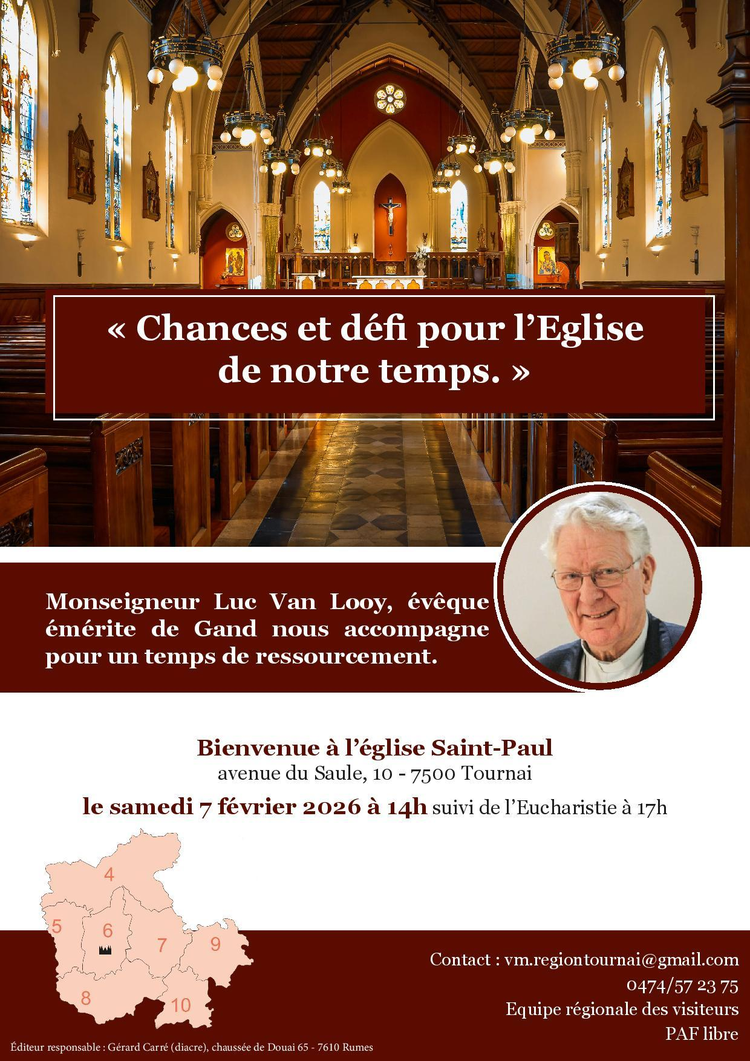 « Chances et défi pour l'Eglise de notre temps. »

Monseigneur Luc Van Looy, évêque émérite de Gand nous accompagne pour un temps de ressourcement.

Bienvenue à l'église Saint-Paul
avenue du Saule, 10 - 7500 Tournai
le samedi 7 février 2026 à 14h suivi de l'Eucharistie à 17h

4
5
6
7
9
8
10

Contact : vm.regiontournai@gmail.com
0474/57 23 75
Equipe régionale des visiteurs
PAF libre

Éditeur responsable : Gérard Carré (diacre), chaussée de Douai 65 - 7610 Rumes